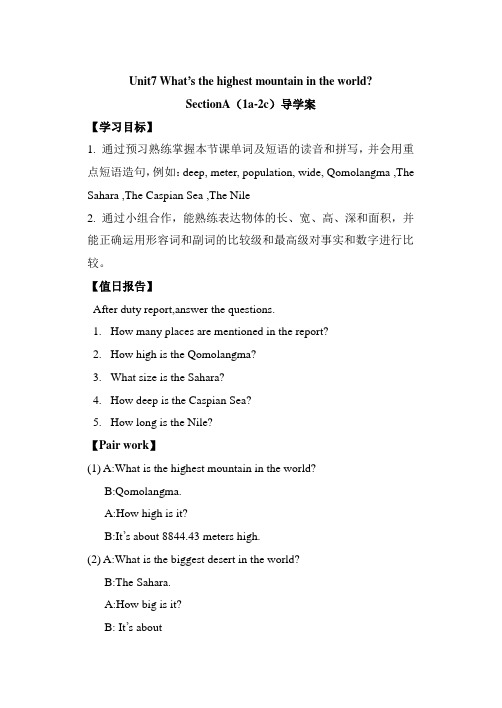 Unit7 What's the highest mountain in the world?

SectionA（1a-2c）导学案

【学习目标】

1. 通过预习熟练掌握本节课单词及短语的读音和拼写，并会用重点短语造句，例如：deep, meter, population, wide, Qomolangma ,The Sahara ,The Caspian Sea ,The Nile

2. 通过小组合作，能熟练表达物体的长、宽、高、深和面积，并能正确运用形容词和副词的比较级和最高级对事实和数字进行比较。

【值日报告】

After duty report,answer the questions.

1. How many places are mentioned in the report?

2. How high is the Qomolangma?

3. What size is the Sahara?

4. How deep is the Caspian Sea?

5. How long is the Nile?

【Pair work】

(1) A:What is the highest mountain in the world?

B:Qomolangma.

A:How high is it?

B:It's about 8844.43 meters high.

(2) A:What is the biggest desert in the world?

B:The Sahara.

A:How big is it?

B: It's about